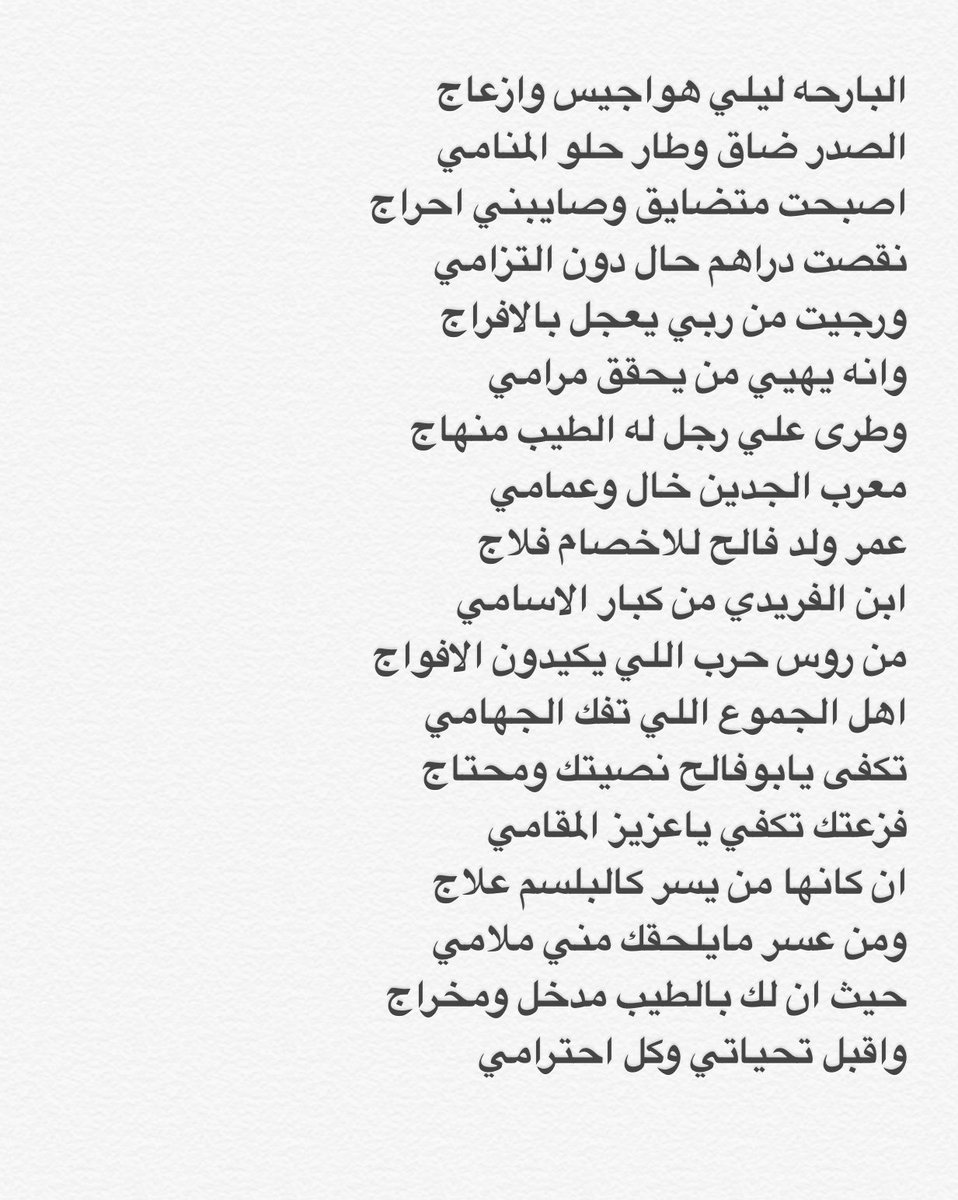 البارحه ليلي هواجيس وازعاج
الصدر ضاق وطار حلو المنامي
اصبحت متضايق وصايبني احراج
نقصت دراهم حال دون التزامي
ورجيت من ربي يعجل بالافراج
وانه يهيي من يحقق مرامي
وطرى علي رجل له الطيب منهاج
معرب الجدين خال وعمامي
عمر ولد فالح للاخصام فلاج
ابن الفريدي من كبار الاسامي
من روس حرب اللي يكيدون الافواج
اهل الجموع اللي تفك الجهامي
تكفى يابوفالح نصيتك ومحتاج
فزعتك تكفي ياعزيز المقامي
ان كانها من يسر كالبلسم علاج
ومن عسر مايلحقك مني ملامي
حيث ان لك بالطيب مدخل ومخراج
واقبل تحياتي وكل احترامي